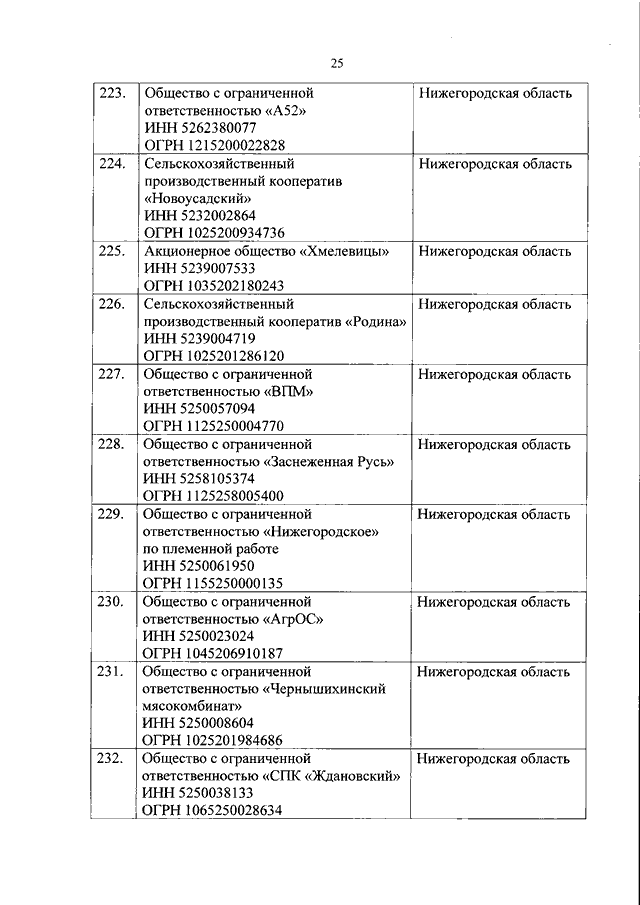 25

| | | |
|---|---|---|
| 223. | Общество с ограниченной ответственностью «А52» ИНН 5262380077 ОГРН 1215200022828 | Нижегородская область |
| 224. | Сельскохозяйственный производственный кооператив «Новоусадский» ИНН 5232002864 ОГРН 1025200934736 | Нижегородская область |
| 225. | Акционерное общество «Хмелевицы» ИНН 5239007533 ОГРН 1035202180243 | Нижегородская область |
| 226. | Сельскохозяйственный производственный кооператив «Родина» ИНН 5239004719 ОГРН 1025201286120 | Нижегородская область |
| 227. | Общество с ограниченной ответственностью «ВПМ» ИНН 5250057094 ОГРН 1125250004770 | Нижегородская область |
| 228. | Общество с ограниченной ответственностью «Заснеженная Русь» ИНН 5258105374 ОГРН 1125258005400 | Нижегородская область |
| 229. | Общество с ограниченной ответственностью «Нижегородское» по племенной работе ИНН 5250061950 ОГРН 1155250000135 | Нижегородская область |
| 230. | Общество с ограниченной ответственностью «АгрОС» ИНН 5250023024 ОГРН 1045206910187 | Нижегородская область |
| 231. | Общество с ограниченной ответственностью «Чернышихинский мясокомбинат» ИНН 5250008604 ОГРН 1025201984686 | Нижегородская область |
| 232. | Общество с ограниченной ответственностью «СПК «Ждановский» ИНН 5250038133 ОГРН 1065250028634 | Нижегородская область |